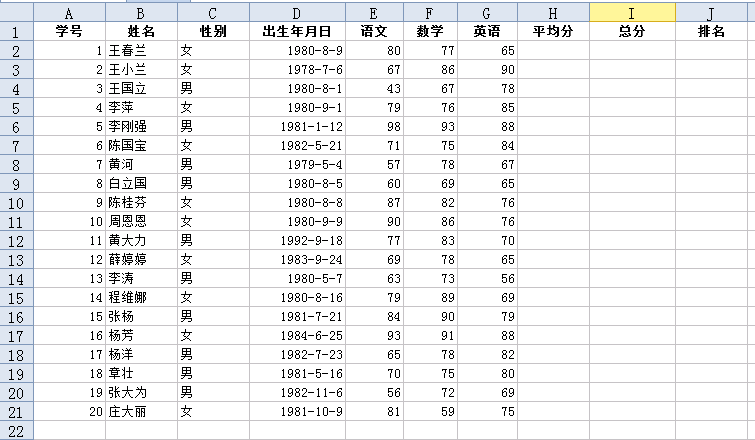 |  | A | B | C | D | E | F | G | H | I | J |
|---|---|---|---|---|---|---|---|---|---|---|
| 1 | 学号 | 姓名 | 性别 | 出生年月日 | 语文 | 数学 | 英语 | 平均分 | 总分 | 排名 |
| 2 | 1 | 王春兰 | 女 | 1980-8-9 | 80 | 77 | 65 |  |  |  |
| 3 | 2 | 王小兰 | 女 | 1978-7-6 | 67 | 86 | 90 |  |  |  |
| 4 | 3 | 王国立 | 男 | 1980-8-1 | 43 | 67 | 78 |  |  |  |
| 5 | 4 | 李萍 | 女 | 1980-9-1 | 79 | 76 | 85 |  |  |  |
| 6 | 5 | 李刚强 | 男 | 1981-1-12 | 98 | 93 | 88 |  |  |  |
| 7 | 6 | 陈国宝 | 女 | 1982-5-21 | 71 | 75 | 84 |  |  |  |
| 8 | 7 | 黄河 | 男 | 1979-5-4 | 57 | 78 | 67 |  |  |  |
| 9 | 8 | 白立国 | 男 | 1980-8-5 | 60 | 69 | 65 |  |  |  |
| 10 | 9 | 陈桂芬 | 女 | 1980-8-8 | 87 | 82 | 76 |  |  |  |
| 11 | 10 | 周恩恩 | 女 | 1980-9-9 | 90 | 86 | 76 |  |  |  |
| 12 | 11 | 黄大力 | 男 | 1992-9-18 | 77 | 83 | 70 |  |  |  |
| 13 | 12 | 薛婷婷 | 女 | 1983-9-24 | 69 | 78 | 65 |  |  |  |
| 14 | 13 | 李涛 | 男 | 1980-5-7 | 63 | 73 | 56 |  |  |  |
| 15 | 14 | 程维娜 | 女 | 1980-8-16 | 79 | 89 | 69 |  |  |  |
| 16 | 15 | 张杨 | 男 | 1981-7-21 | 84 | 90 | 79 |  |  |  |
| 17 | 16 | 杨芳 | 女 | 1984-6-25 | 93 | 91 | 88 |  |  |  |
| 18 | 17 | 杨洋 | 男 | 1982-7-23 | 65 | 78 | 82 |  |  |  |
| 19 | 18 | 章壮 | 男 | 1981-5-16 | 70 | 75 | 80 |  |  |  |
| 20 | 19 | 张大为 | 男 | 1982-11-6 | 56 | 72 | 69 |  |  |  |
| 21 | 20 | 庄大丽 | 女 | 1981-10-9 | 81 | 59 | 75 |  |  |  |
| 22 |  |  |  |  |  |  |  |  |  |  |